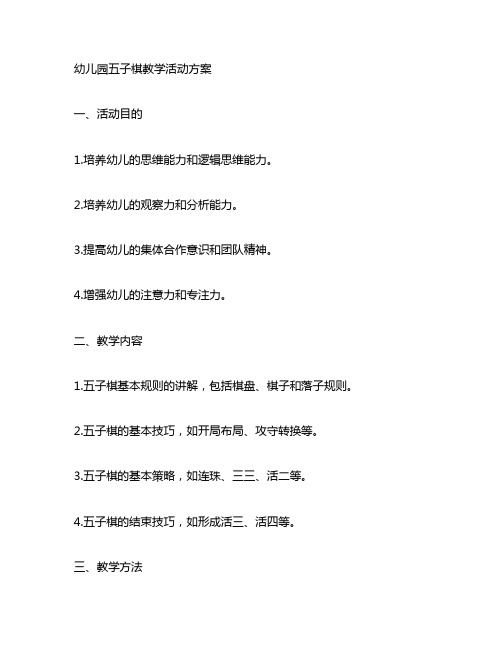 幼儿园五子棋教学活动方案

一、活动目的

1.培养幼儿的思维能力和逻辑思维能力。

2.培养幼儿的观察力和分析能力。

3.提高幼儿的集体合作意识和团队精神。

4.增强幼儿的注意力和专注力。

二、教学内容

1.五子棋基本规则的讲解，包括棋盘、棋子和落子规则。

2.五子棋的基本技巧，如开局布局、攻守转换等。

3.五子棋的基本策略，如连珠、三三、活二等。

4.五子棋的结束技巧，如形成活三、活四等。

三、教学方法